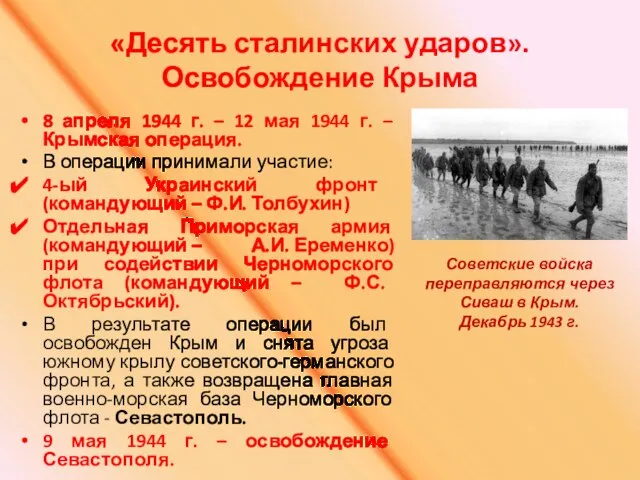 «Десять сталинских ударов». Освобождение Крыма

• 8 апреля 1944 г. – 12 мая 1944 г. – Крымская операция.
• В операции принимали участие:
✔ 4-ый Украинский фронт (командующий – Ф.И. Толбухин)
✔ Отдельная Приморская армия (командующий – А.И. Еременко) при содействии Черноморского флота (командующий – Ф.С. Октябрьский).
• В результате операции был освобожден Крым и снята угроза южному крылу советского-германского фронта, а также возвращена главная военно-морская база Черноморского флота - Севастополь.
• 9 мая 1944 г. – освобождение Севастополя.

Советские войска переправляются через Сиваш в Крым. Декабрь 1943 г.